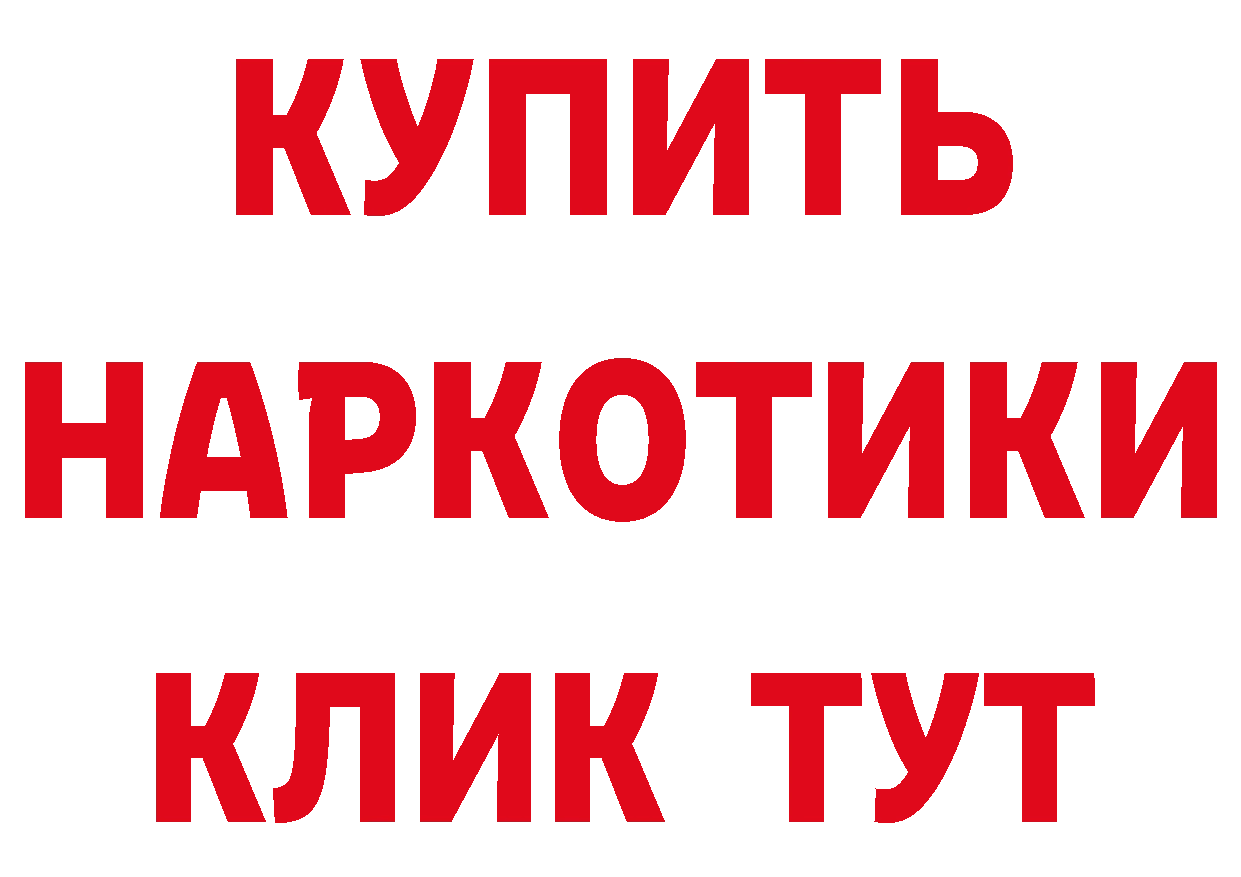 КУПИТЬ
НАРКОТИКИ
КЛИК ТУТ